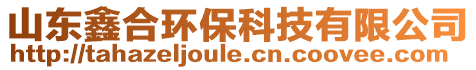 山东鑫合环保科技有限公司
http://tahazeljoule.cn.coovee.com